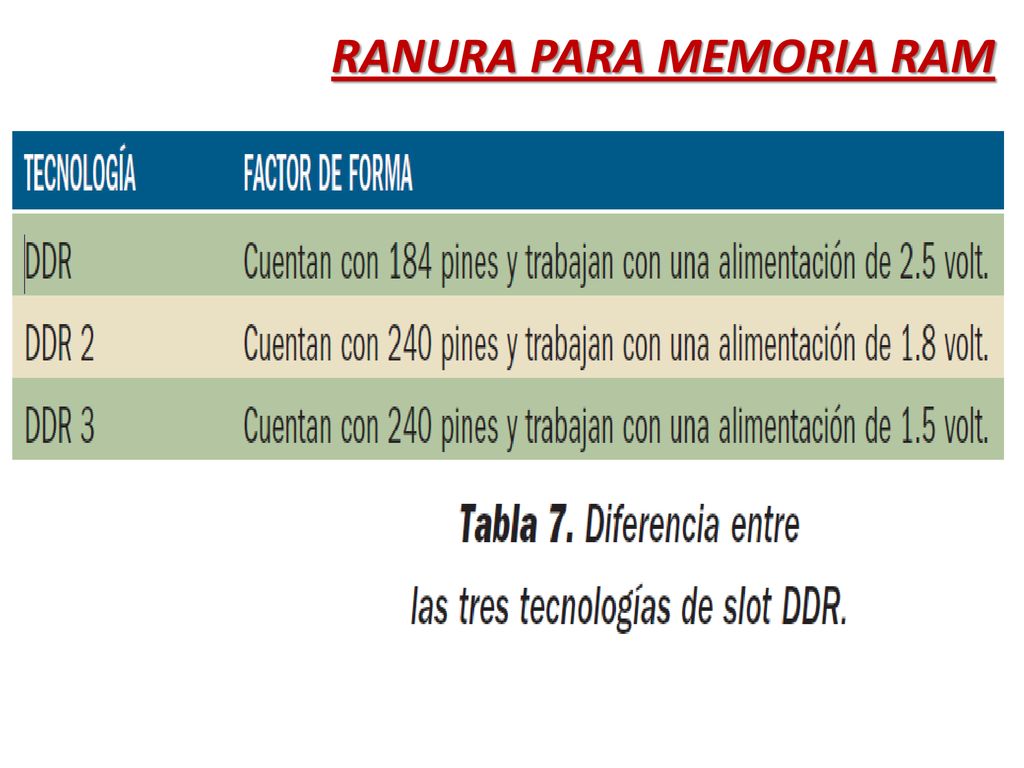 RANURA PARA MEMORIA RAM

| TECNOLOGÍA | FACTOR DE FORMA |
|---|---|
| DDR | Cuentan con 184 pines y trabajan con una alimentación de 2.5 volt. |
| DDR 2 | Cuentan con 240 pines y trabajan con una alimentación de 1.8 volt. |
| DDR 3 | Cuentan con 240 pines y trabajan con una alimentación de 1.5 volt. |

Tabla 7. Diferencia entre las tres tecnologías de slot DDR.